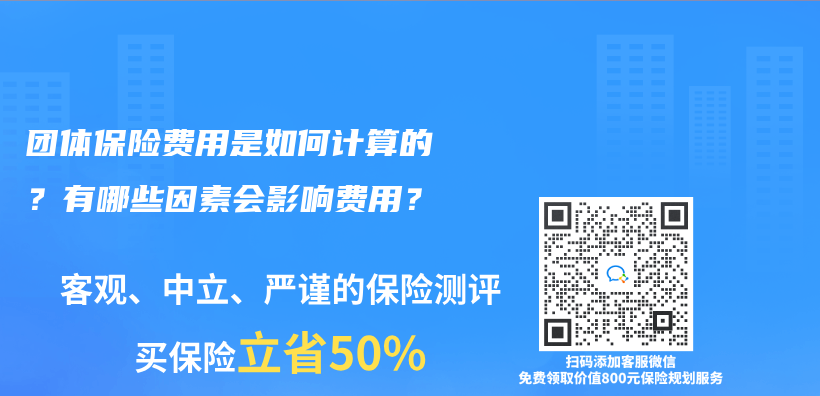 团体保险费用是如何计算的？有哪些因素会影响费用？

客观、中立、严谨的保险测评

买保险立省50%

扫码添加客服微信
免费领取价值800元保险规划服务